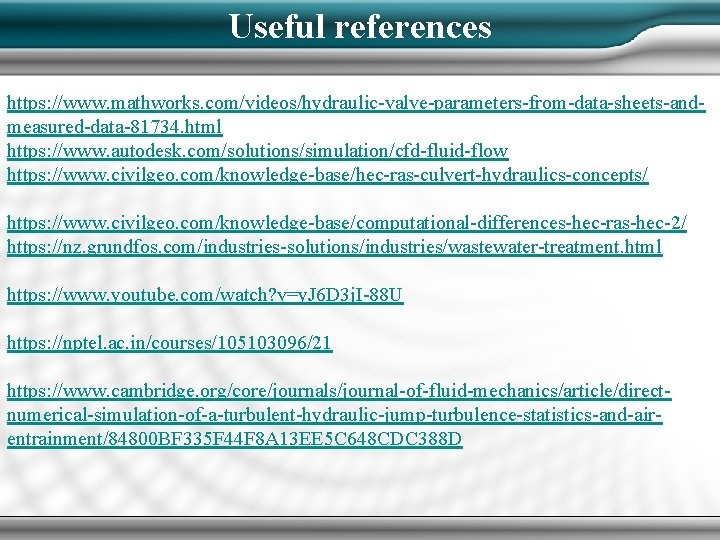 Useful references

https://www.mathworks.com/videos/hydraulic-valve-parameters-from-data-sheets-and-measured-data-81734.html
https://www.autodesk.com/solutions/simulation/cfd-fluid-flow
https://www.civilgeo.com/knowledge-base/hec-ras-culvert-hydraulics-concepts/

https://www.civilgeo.com/knowledge-base/computational-differences-hec-ras-hec-2/
https://nz.grundfos.com/industries-solutions/industries/wastewater-treatment.html

https://www.youtube.com/watch?v=yJ6D3jI-88U

https://nptel.ac.in/courses/105103096/21

https://www.cambridge.org/core/journals/journal-of-fluid-mechanics/article/direct-numerical-simulation-of-a-turbulent-hydraulic-jump-turbulence-statistics-and-air-entrainment/84800BF335F44F8A13EE5C648CDC388D